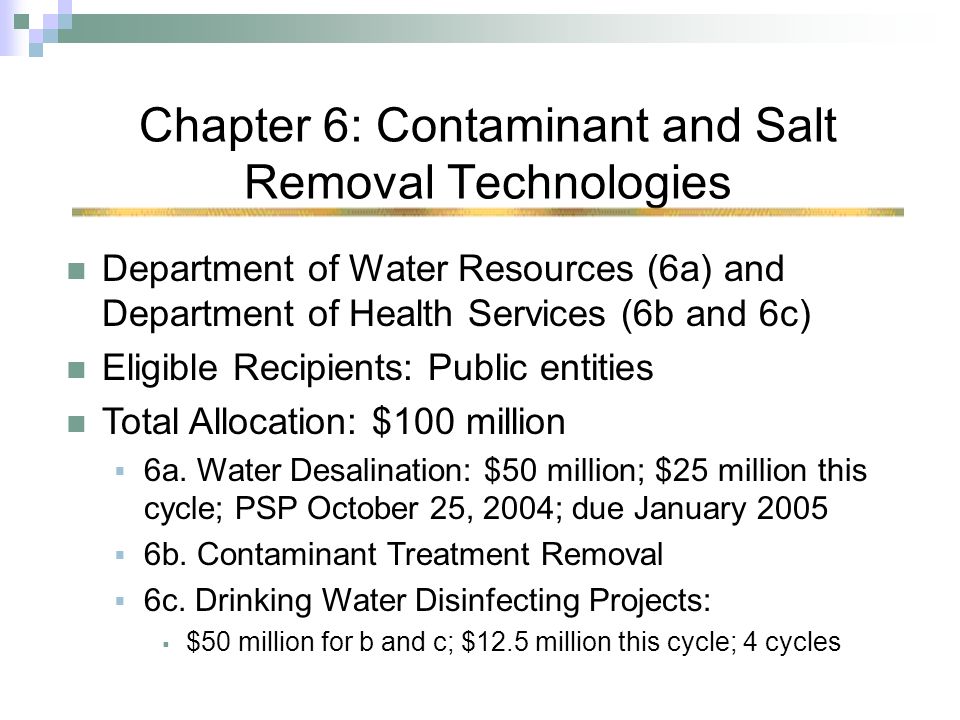 Chapter 6: Contaminant and Salt Removal Technologies

Department of Water Resources (6a) and Department of Health Services (6b and 6c)

Eligible Recipients: Public entities

Total Allocation: \$100 million

6a. Water Desalination: \$50 million; \$25 million this cycle; PSP October 25, 2004; due January 2005

6b. Contaminant Treatment Removal

6c. Drinking Water Disinfecting Projects:

\$50 million for b and c; \$12.5 million this cycle; 4 cycles